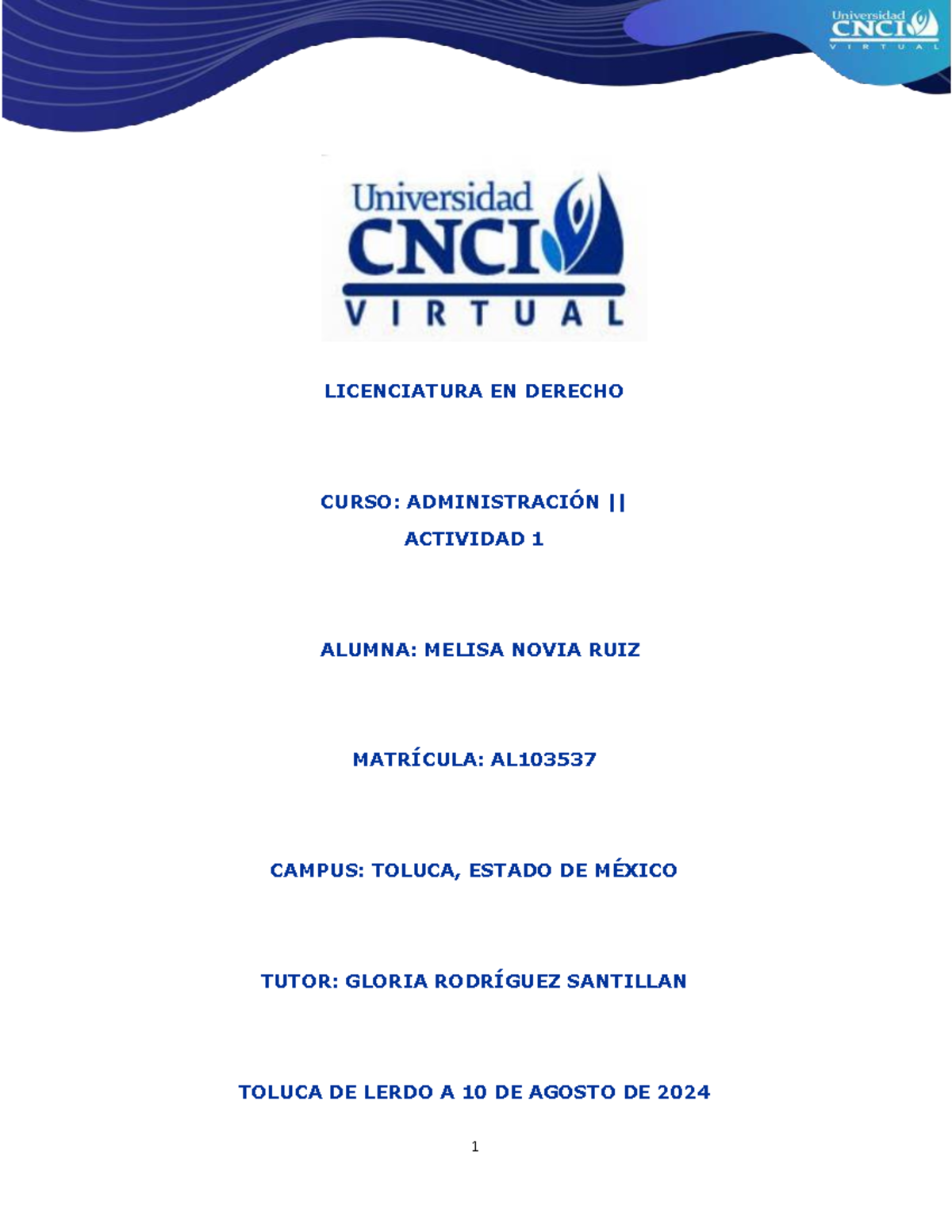 Universidad CNCI VIRTUAL

Universidad CNCI VIRTUAL

LICENCIATURA EN DERECHO

CURSO: ADMINISTRACIÓN ||

ACTIVIDAD 1

ALUMNA: MELISA NOVIA RUIZ

MATRÍCULA: AL103537

CAMPUS: TOLUCA, ESTADO DE MÉXICO

TUTOR: GLORIA RODRÍGUEZ SANTILLAN

TOLUCA DE LERDO A 10 DE AGOSTO DE 2024

1